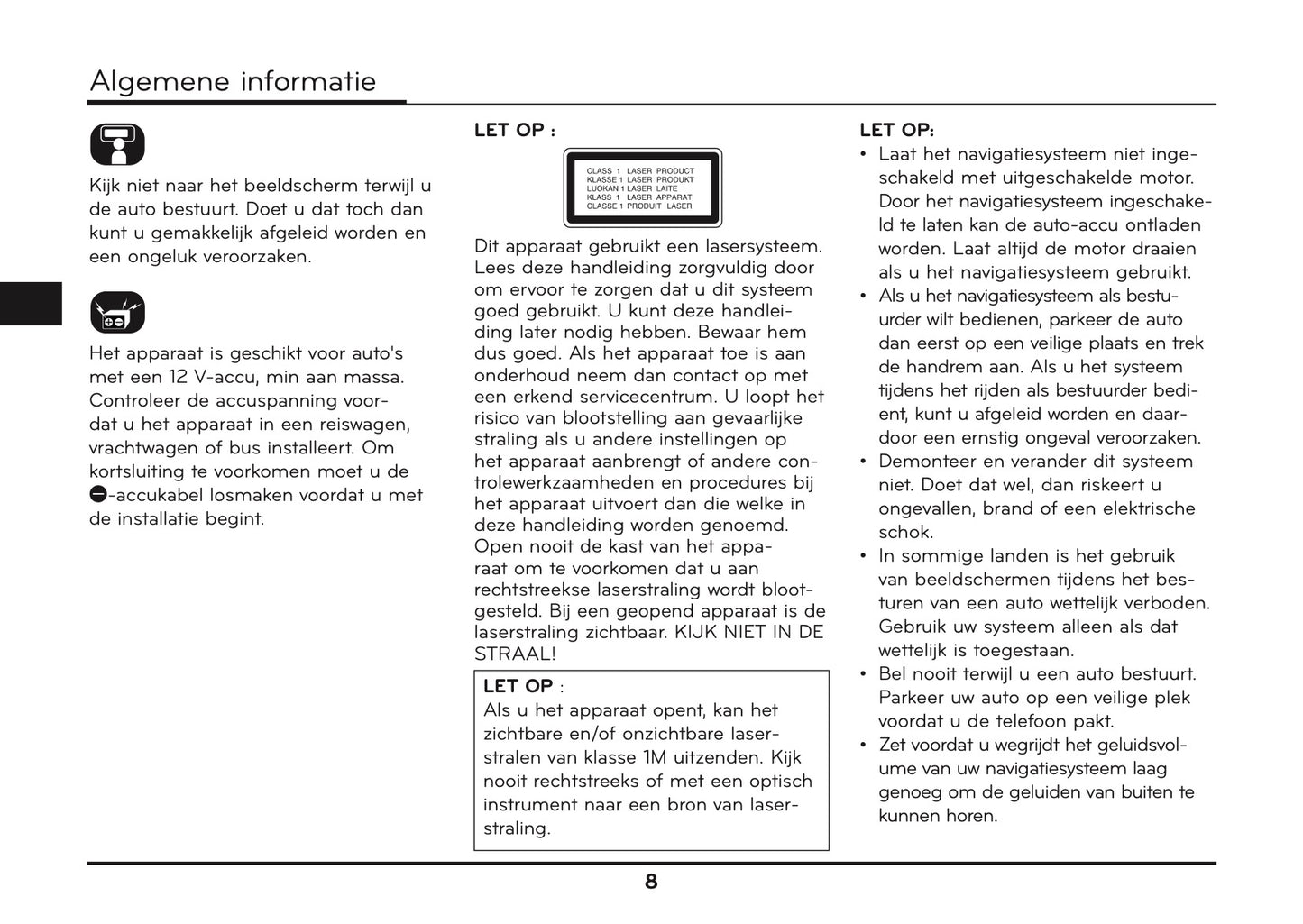 Algemene informatie

Kijk niet naar het beeldscherm terwijl u de auto bestuurt. Doet u dat toch dan kunt u gemakkelijk afgeleid worden en een ongeluk veroorzaken.

Het apparaat is geschikt voor auto's met een 12 V-accu, min aan massa. Controleer de accuspanning voordat u het apparaat in een reiswagen, vrachtwagen of bus installeert. Om kortsluiting te voorkomen moet u de ⊖-accukabel losmaken voordat u met de installatie begint.

LET OP :

CLASS 1 LASER PRODUCT
KLASSE 1 LASER PRODUKT
LUOKAN 1 LASER LAITE
KLASS 1 LASER APPARAT
CLASSE 1 PRODUIT LASER

Dit apparaat gebruikt een lasersysteem. Lees deze handleiding zorgvuldig door om ervoor te zorgen dat u dit systeem goed gebruikt. U kunt deze handleiding later nodig hebben. Bewaar hem dus goed. Als het apparaat toe is aan onderhoud neem dan contact op met een erkend servicecentrum. U loopt het risico van blootstelling aan gevaarlijke straling als u andere instellingen op het apparaat aanbrengt of andere controlewerkzaamheden en procedures bij het apparaat uitvoert dan die welke in deze handleiding worden genoemd. Open nooit de kast van het apparaat om te voorkomen dat u aan rechtstreekse laserstraling wordt blootgesteld. Bij een geopend apparaat is de laserstraling zichtbaar. KIJK NIET IN DE STRAAL!

LET OP :
Als u het apparaat opent, kan het zichtbare en/of onzichtbare laserstralen van klasse 1M uitzenden. Kijk nooit rechtstreeks of met een optisch instrument naar een bron van laserstraling.

LET OP:
• Laat het navigatiesysteem niet ingeschakeld met uitgeschakelde motor. Door het navigatiesysteem ingeschakeld te laten kan de auto-accu ontladen worden. Laat altijd de motor draaien als u het navigatiesysteem gebruikt.
• Als u het navigatiesysteem als bestuurder wilt bedienen, parkeer de auto dan eerst op een veilige plaats en trek de handrem aan. Als u het systeem tijdens het rijden als bestuurder bedient, kunt u afgeleid worden en daardoor een ernstig ongeval veroorzaken.
• Demonteer en verander dit systeem niet. Doet dat wel, dan riskeert u ongevallen, brand of een elektrische schok.
• In sommige landen is het gebruik van beeldschermen tijdens het besturen van een auto wettelijk verboden. Gebruik uw systeem alleen als dat wettelijk is toegestaan.
• Bel nooit terwijl u een auto bestuurt. Parkeer uw auto op een veilige plek voordat u de telefoon pakt.
• Zet voordat u wegrijdt het geluidsvolume van uw navigatiesysteem laag genoeg om de geluiden van buiten te kunnen horen.

8